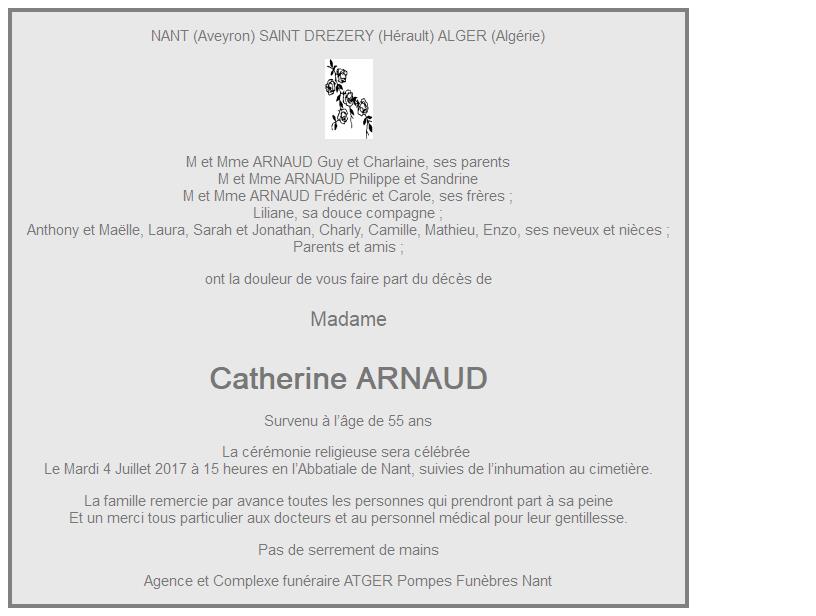 NANT (Aveyron) SAINT DREZERY (Hérault) ALGER (Algérie)

M et Mme ARNAUD Guy et Charlaine, ses parents
M et Mme ARNAUD Philippe et Sandrine
M et Mme ARNAUD Frédéric et Carole, ses frères ;
Liliane, sa douce compagne ;
Anthony et Maëlle, Laura, Sarah et Jonathan, Charly, Camille, Mathieu, Enzo, ses neveux et nièces ;
Parents et amis ;

ont la douleur de vous faire part du décès de

Madame

Catherine ARNAUD

Survenu à l'âge de 55 ans

La cérémonie religieuse sera célébrée
Le Mardi 4 Juillet 2017 à 15 heures en l'Abbatiale de Nant, suivies de l'inhumation au cimetière.

La famille remercie par avance toutes les personnes qui prendront part à sa peine
Et un merci tous particulier aux docteurs et au personnel médical pour leur gentillesse.

Pas de serrement de mains

Agence et Complexe funéraire ATGER Pompes Funèbres Nant